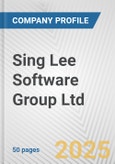 COMPANY PROFILE

Sing Lee Software Group Ltd

50 pages

2025